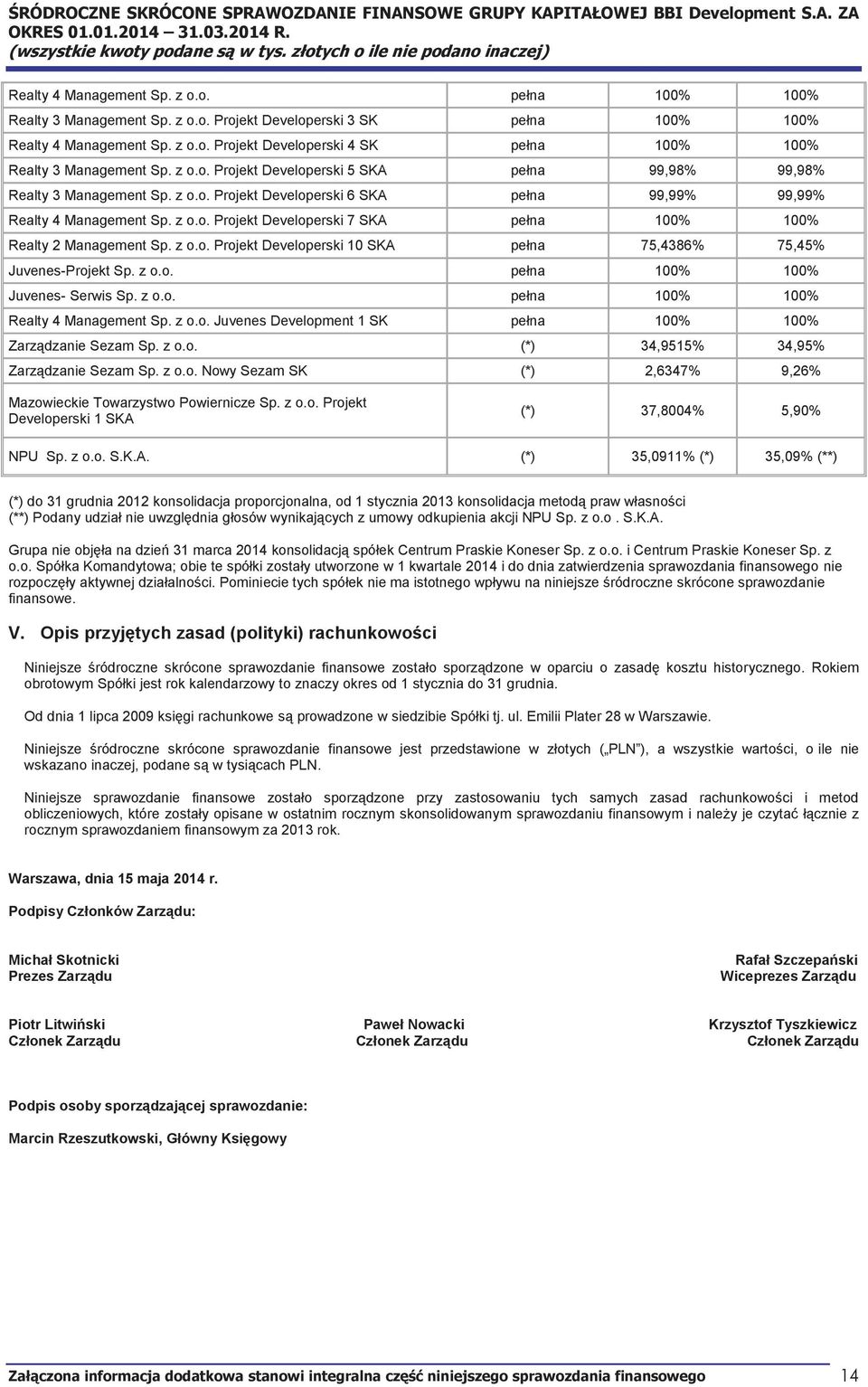 ŚRÓDROCZNE SKRÓCONE SPRAWOZDANIE FINANSOWE GRUPY KAPITAŁOWEJ BBI Development S.A. ZA OKRES 01.01.2014 – 31.03.2014 R.
(wszystkie kwoty podane są w tys. złotych o ile nie podano inaczej)

| | | | |
|---|---|---|---|
| Realty 4 Management Sp. z o.o. | pełna | 100% | 100% |
| Realty 3 Management Sp. z o.o. Projekt Developerski 3 SK | pełna | 100% | 100% |
| Realty 4 Management Sp. z o.o. Projekt Developerski 4 SK | pełna | 100% | 100% |
| Realty 3 Management Sp. z o.o. Projekt Developerski 5 SKA | pełna | 99,98% | 99,98% |
| Realty 3 Management Sp. z o.o. Projekt Developerski 6 SKA | pełna | 99,99% | 99,99% |
| Realty 4 Management Sp. z o.o. Projekt Developerski 7 SKA | pełna | 100% | 100% |
| Realty 2 Management Sp. z o.o. Projekt Developerski 10 SKA | pełna | 75,4386% | 75,45% |
| Juvenes-Projekt Sp. z o.o. | pełna | 100% | 100% |
| Juvenes- Serwis Sp. z o.o. | pełna | 100% | 100% |
| Realty 4 Management Sp. z o.o. Juvenes Development 1 SK | pełna | 100% | 100% |
| Zarządzanie Sezam Sp. z o.o. | (*) | 34,9515% | 34,95% |
| Zarządzanie Sezam Sp. z o.o. Nowy Sezam SK | (*) | 2,6347% | 9,26% |
| Mazowieckie Towarzystwo Powiernicze Sp. z o.o. Projekt Developerski 1 SKA | (*) | 37,8004% | 5,90% |
| NPU Sp. z o.o. S.K.A. | (*) | 35,0911% (*) | 35,09% (**) |

(*) do 31 grudnia 2012 konsolidacja proporcjonalna, od 1 stycznia 2013 konsolidacja metodą praw własności
(**) Podany udział nie uwzględnia głosów wynikających z umowy odkupienia akcji NPU Sp. z o.o . S.K.A.

Grupa nie objęła na dzień 31 marca 2014 konsolidacją spółek Centrum Praskie Koneser Sp. z o.o. i Centrum Praskie Koneser Sp. z o.o. Spółka Komandytowa; obie te spółki zostały utworzone w 1 kwartale 2014 i do dnia zatwierdzenia sprawozdania finansowego nie rozpoczęły aktywnej działalności. Pominiecie tych spółek nie ma istotnego wpływu na niniejsze śródroczne skrócone sprawozdanie finansowe.

V. Opis przyjętych zasad (polityki) rachunkowości

Niniejsze śródroczne skrócone sprawozdanie finansowe zostało sporządzone w oparciu o zasadę kosztu historycznego. Rokiem obrotowym Spółki jest rok kalendarzowy to znaczy okres od 1 stycznia do 31 grudnia.

Od dnia 1 lipca 2009 księgi rachunkowe są prowadzone w siedzibie Spółki tj. ul. Emilii Plater 28 w Warszawie.

Niniejsze śródroczne skrócone sprawozdanie finansowe jest przedstawione w złotych („PLN”), a wszystkie wartości, o ile nie wskazano inaczej, podane są w tysiącach PLN.

Niniejsze sprawozdanie finansowe zostało sporządzone przy zastosowaniu tych samych zasad rachunkowości i metod obliczeniowych, które zostały opisane w ostatnim rocznym skonsolidowanym sprawozdaniu finansowym i należy je czytać łącznie z rocznym sprawozdaniem finansowym za 2013 rok.

Warszawa, dnia 15 maja 2014 r.

Podpisy Członków Zarządu:

Michał Skotnicki
Prezes Zarządu

Rafał Szczepański
Wiceprezes Zarządu

Piotr Litwiński
Członek Zarządu

Paweł Nowacki
Członek Zarządu

Krzysztof Tyszkiewicz
Członek Zarządu

Podpis osoby sporządzającej sprawozdanie:

Marcin Rzeszutkowski, Główny Księgowy

Załączona informacja dodatkowa stanowi integralna część niniejszego sprawozdania finansowego 14